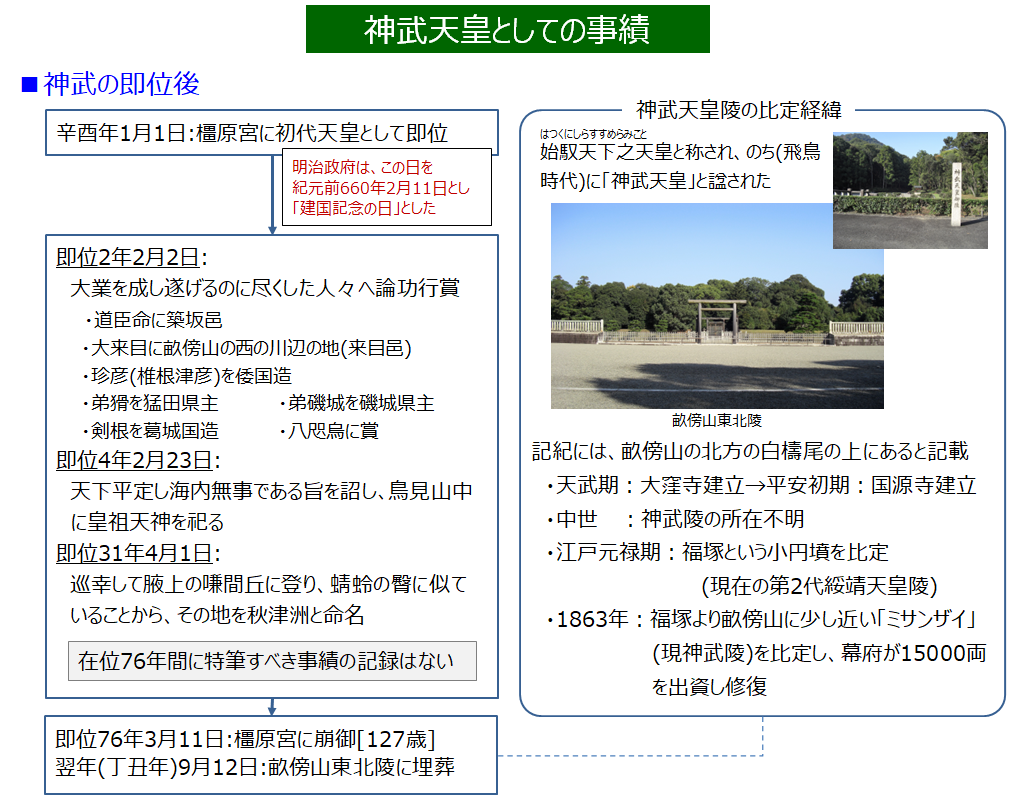 神武天皇としての事績

■神武の即位後

辛酉年1月1日:橿原宮に初代天皇として即位

明治政府は、この日を紀元前660年2月11日とし「建国記念の日」とした

即位2年2月2日:
大業を成し遂げるのに尽くした人々へ論功行賞
・道臣命に築坂邑
・大来目に畝傍山の西の川辺の地(来目邑)
・珍彦(椎根津彦)を倭国造
・弟猾を猛田県主
・弟磯城を磯城県主
・剣根を葛城国造
・八咫烏に賞

即位4年2月23日:
天下平定し海内無事である旨を詔し、鳥見山中に皇祖天神を祀る

即位31年4月1日:
巡幸して腋上の嗛間丘に登り、蜻蛉の臀に似ていることから、その地を秋津洲と命名

在位76年間に特筆すべき事績の記録はない

即位76年3月11日:橿原宮に崩御[127歳]
翌年(丁丑年)9月12日:畝傍山東北陵に埋葬

神武天皇陵の比定経緯

はつくにしらすすめらみこと
始馭天下之天皇と称され、のち(飛鳥時代)に「神武天皇」と諡された

畝傍山東北陵

記紀には、畝傍山の北方の白檮尾の上にあると記載
・天武期：大窪寺建立→平安初期：国源寺建立
・中世 ：神武陵の所在不明
・江戸元禄期：福塚という小円墳を比定
(現在の第2代綏靖天皇陵)
・1863年：福塚より畝傍山に少し近い「ミサンザイ」(現神武陵)を比定し、幕府が15000両を出資し修復